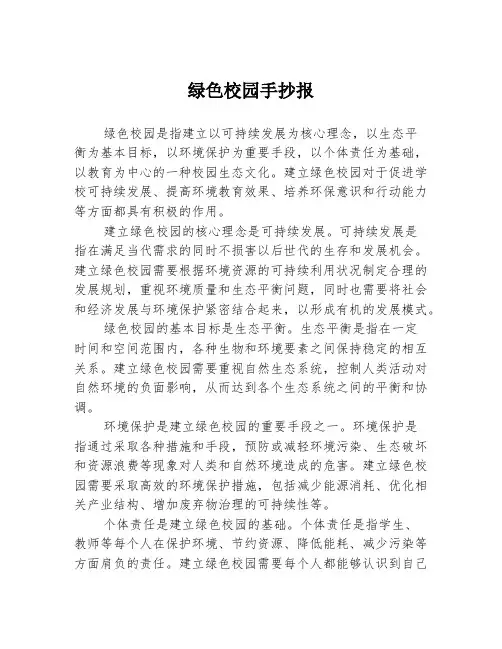 绿色校园手抄报

绿色校园是指建立以可持续发展为核心理念，以生态平衡为基本目标，以环境保护为重要手段，以个体责任为基础，以教育为中心的一种校园生态文化。建立绿色校园对于促进学校可持续发展、提高环境教育效果、培养环保意识和行动能力等方面都具有积极的作用。

建立绿色校园的核心理念是可持续发展。可持续发展是指在满足当代需求的同时不损害以后世代的生存和发展机会。建立绿色校园需要根据环境资源的可持续利用状况制定合理的发展规划，重视环境质量和生态平衡问题，同时也需要将社会和经济发展与环境保护紧密结合起来，以形成有机的发展模式。

绿色校园的基本目标是生态平衡。生态平衡是指在一定时间和空间范围内，各种生物和环境要素之间保持稳定的相互关系。建立绿色校园需要重视自然生态系统，控制人类活动对自然环境的负面影响，从而达到各个生态系统之间的平衡和协调。

环境保护是建立绿色校园的重要手段之一。环境保护是指通过采取各种措施和手段，预防或减轻环境污染、生态破坏和资源浪费等现象对人类和自然环境造成的危害。建立绿色校园需要采取高效的环境保护措施，包括减少能源消耗、优化相关产业结构、增加废弃物治理的可持续性等。

个体责任是建立绿色校园的基础。个体责任是指学生、教师等每个人在保护环境、节约资源、降低能耗、减少污染等方面肩负的责任。建立绿色校园需要每个人都能够认识到自己